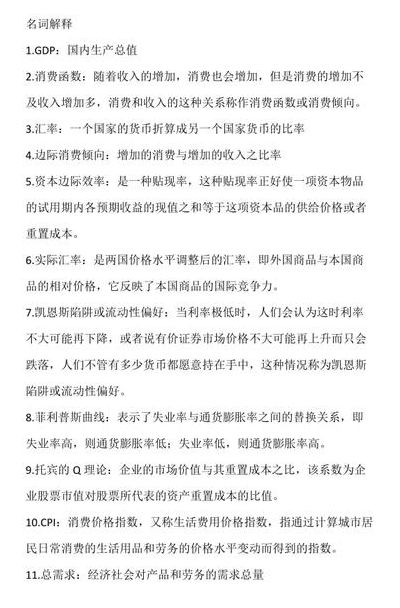 名词解释

1.GDP：国内生产总值

2.消费函数：随着收入的增加，消费也会增加，但是消费的增加不及收入增加多，消费和收入的这种关系称作消费函数或消费倾向。

3.汇率：一个国家的货币折算成另一个国家货币的比率

4.边际消费倾向：增加的消费与增加的收入之比率

5.资本边际效率：是一种贴现率，这种贴现率正好使一项资本物品的试用期内各预期收益的现值之和等于这项资本品的供给价格或者重置成本。

6.实际汇率：是两国价格水平调整后的汇率，即外国商品与本国商品的相对价格，它反映了本国商品的国际竞争力。

7.凯恩斯陷阱或流动性偏好：当利率极低时，人们会认为这时利率不大可能再下降，或者说有价证券市场价格不大可能再上升而只会跌落，人们不管有多少货币都愿意持在手中，这种情况称为凯恩斯陷阱或流动性偏好。

8.菲利普斯曲线：表示了失业率与通货膨胀率之间的替换关系，即失业率高，则通货膨胀率低；失业率低，则通货膨胀率高。

9.托宾的 Q 理论：企业的市场价值与其重置成本之比，该系数为企业股票市值对股票所代表的资产重置成本的比值。

10.CPI：消费价格指数，又称生活费用价格指数，指通过计算城市居民日常消费的生活用品和劳务的价格水平变动而得到的指数。

11.总需求：经济社会对产品和劳务的需求总量